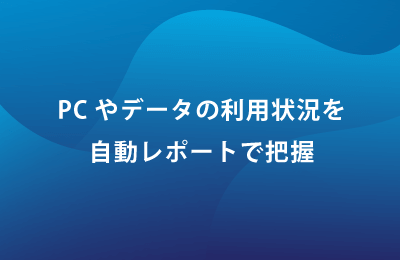 PC やデータの利用状況を
自動レポートで把握